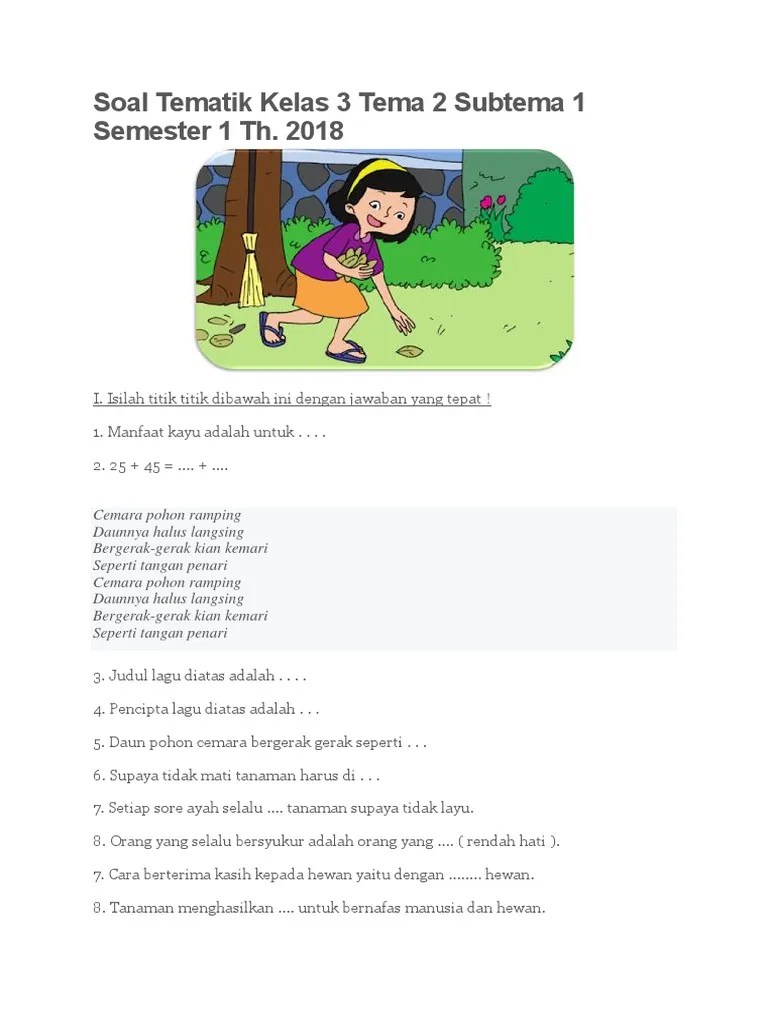 Soal Tematik Kelas 3 Tema 2 Subtema 1 Semester 1 Th. 2018

I. Isilah titik titik dibawah ini dengan jawaban yang tepat !

1. Manfaat kayu adalah untuk . . . .

2. 25 + 45 = .... + ....

Cemara pohon ramping
Daunnya halus langsing
Bergerak-gerak kian kemari
Seperti tangan penari
Cemara pohon ramping
Daunnya halus langsing
Bergerak-gerak kian kemari
Seperti tangan penari

3. Judul lagu diatas adalah . . . .

4. Pencipta lagu diatas adalah . . .

5. Daun pohon cemara bergerak gerak seperti . . .

6. Supaya tidak mati tanaman harus di . . .

7. Setiap sore ayah selalu .... tanaman supaya tidak layu.

8. Orang yang selalu bersyukur adalah orang yang .... ( rendah hati ).

7. Cara berterima kasih kepada hewan yaitu dengan ........ hewan.

8. Tanaman menghasilkan .... untuk bernafas manusia dan hewan.